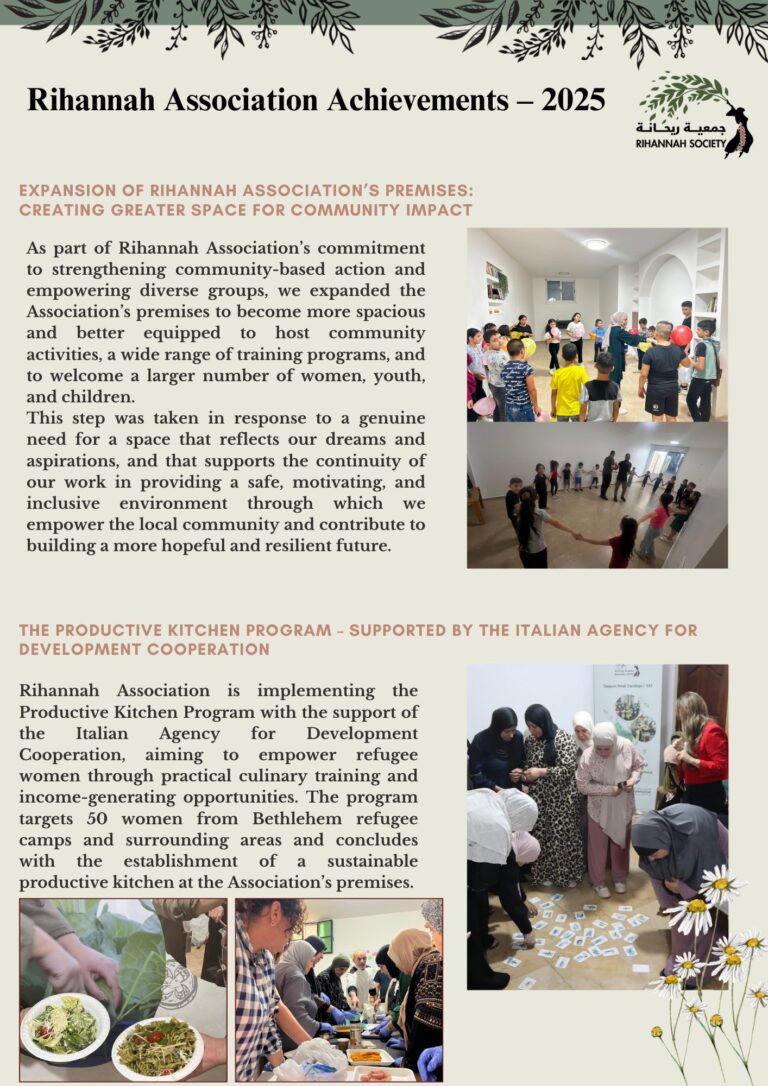 Rihannah Association Achievements – 2025

جمعية ريحانة
RIHANNAH SOCIETY

EXPANSION OF RIHANNAH ASSOCIATION'S PREMISES: CREATING GREATER SPACE FOR COMMUNITY IMPACT

As part of Rihannah Association's commitment to strengthening community-based action and empowering diverse groups, we expanded the Association's premises to become more spacious and better equipped to host community activities, a wide range of training programs, and to welcome a larger number of women, youth, and children.
This step was taken in response to a genuine need for a space that reflects our dreams and aspirations, and that supports the continuity of our work in providing a safe, motivating, and inclusive environment through which we empower the local community and contribute to building a more hopeful and resilient future.

THE PRODUCTIVE KITCHEN PROGRAM – SUPPORTED BY THE ITALIAN AGENCY FOR DEVELOPMENT COOPERATION

Rihannah Association is implementing the Productive Kitchen Program with the support of the Italian Agency for Development Cooperation, aiming to empower refugee women through practical culinary training and income-generating opportunities. The program targets 50 women from Bethlehem refugee camps and surrounding areas and concludes with the establishment of a sustainable productive kitchen at the Association's premises.